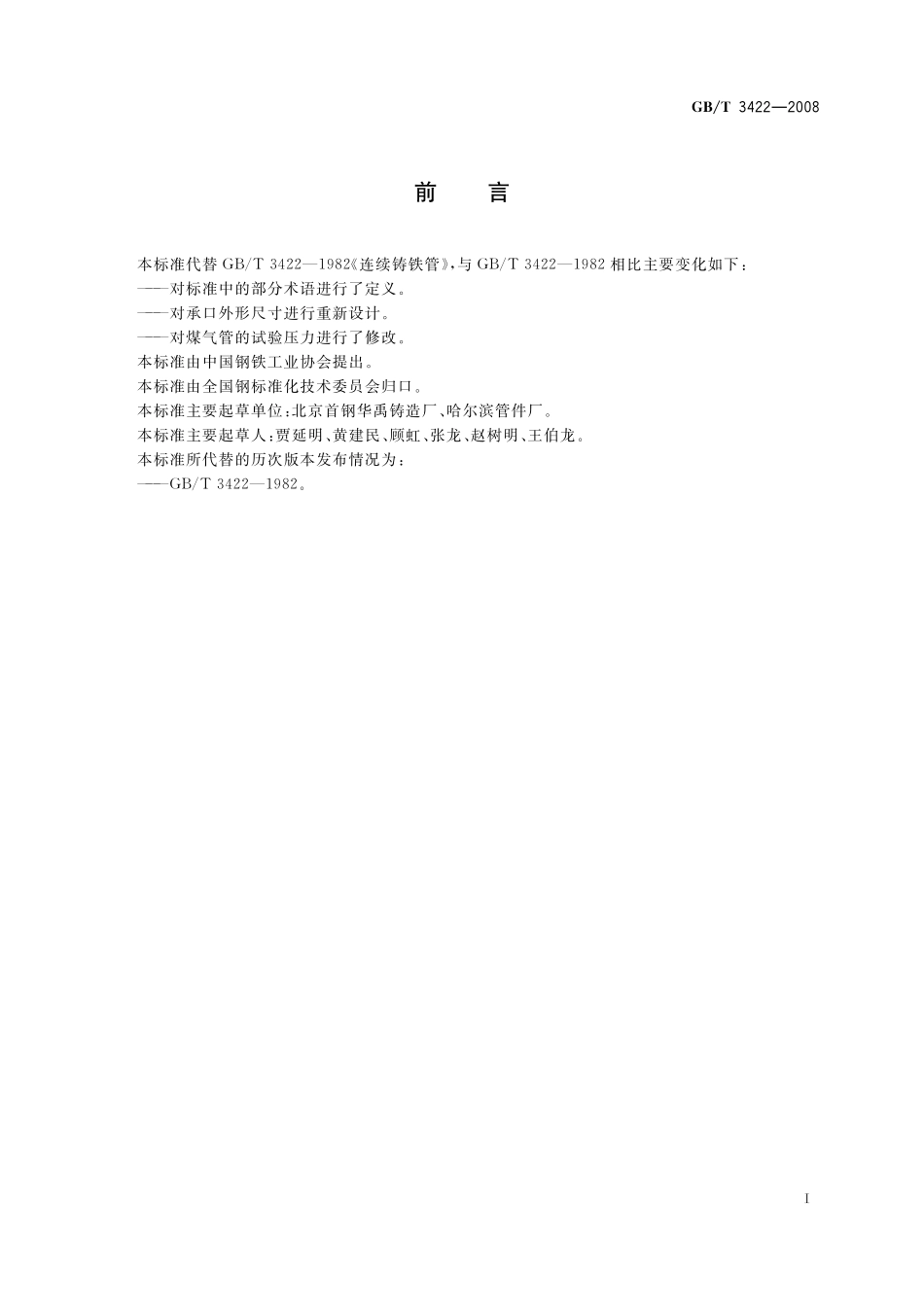 GB/T 3422—2008

前　言

本标准代替 GB/T 3422—1982《连续铸铁管》，与 GB/T 3422—1982 相比主要变化如下：

——对标准中的部分术语进行了定义。

——对承口外形尺寸进行重新设计。

——对煤气管的试验压力进行了修改。

本标准由中国钢铁工业协会提出。

本标准由全国钢标准化技术委员会归口。

本标准主要起草单位：北京首钢华禹铸造厂、哈尔滨管件厂。

本标准主要起草人：贾延明、黄建民、顾虹、张龙、赵树明、王伯龙。

本标准所代替的历次版本发布情况为：

——GB/T 3422—1982。

I